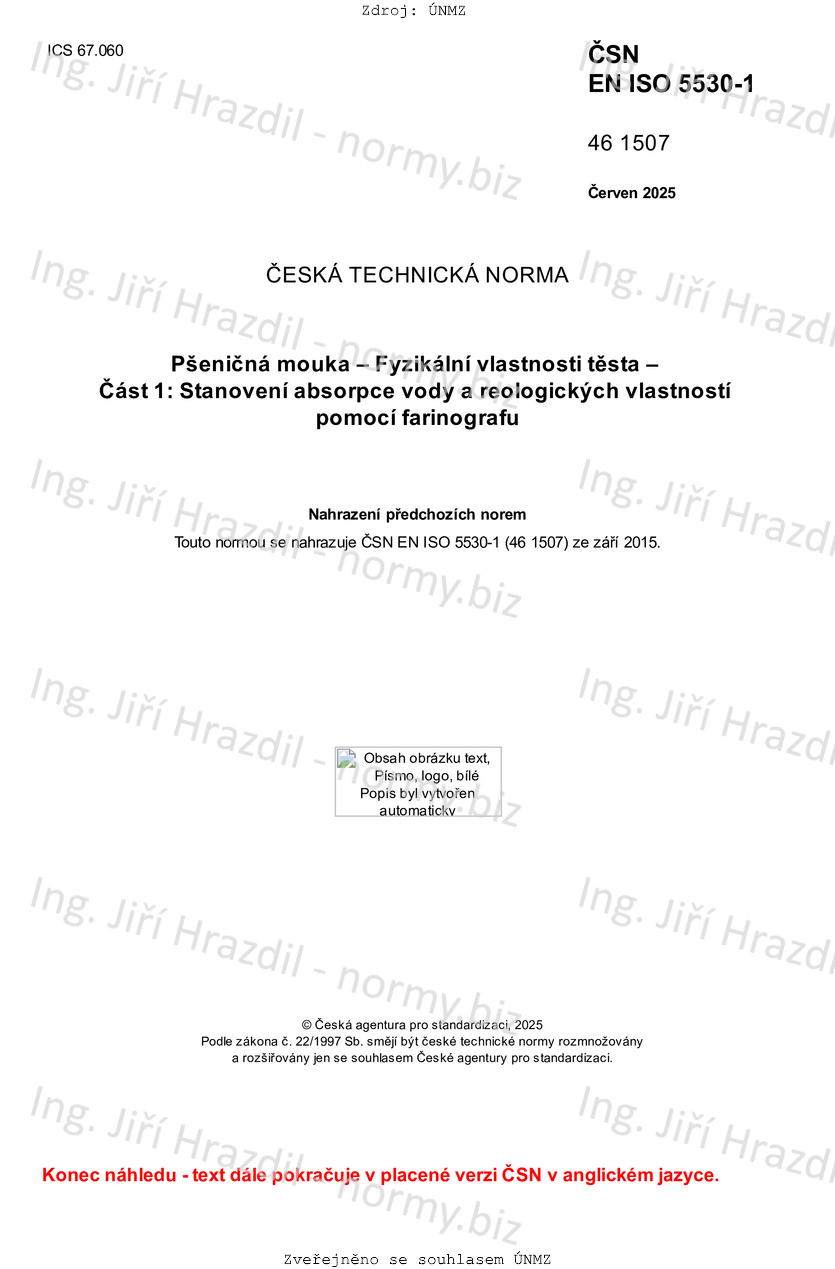 Zdroj: ÚNMZ

ICS 67.060

ČSN
EN ISO 5530-1

46 1507

Červen 2025

ČESKÁ TECHNICKÁ NORMA

Pšeničná mouka – Fyzikální vlastnosti těsta – Část 1: Stanovení absorpce vody a reologických vlastností pomocí farinografu

Nahrazení předchozích norem
Touto normou se nahrazuje ČSN EN ISO 5530-1 (46 1507) ze září 2015.

Obsah obrázku text, Písmo, logo, bílé
Popis byl vytvořen automaticky

© Česká agentura pro standardizaci, 2025
Podle zákona č. 22/1997 Sb. smějí být české technické normy rozmnožovány a rozšiřovány jen se souhlasem České agentury pro standardizaci.

Konec náhledu - text dále pokračuje v placené verzi ČSN v anglickém jazyce.

Zveřejněno se souhlasem ÚNMZ

Ing. Jiří Hrazdil - normy.biz